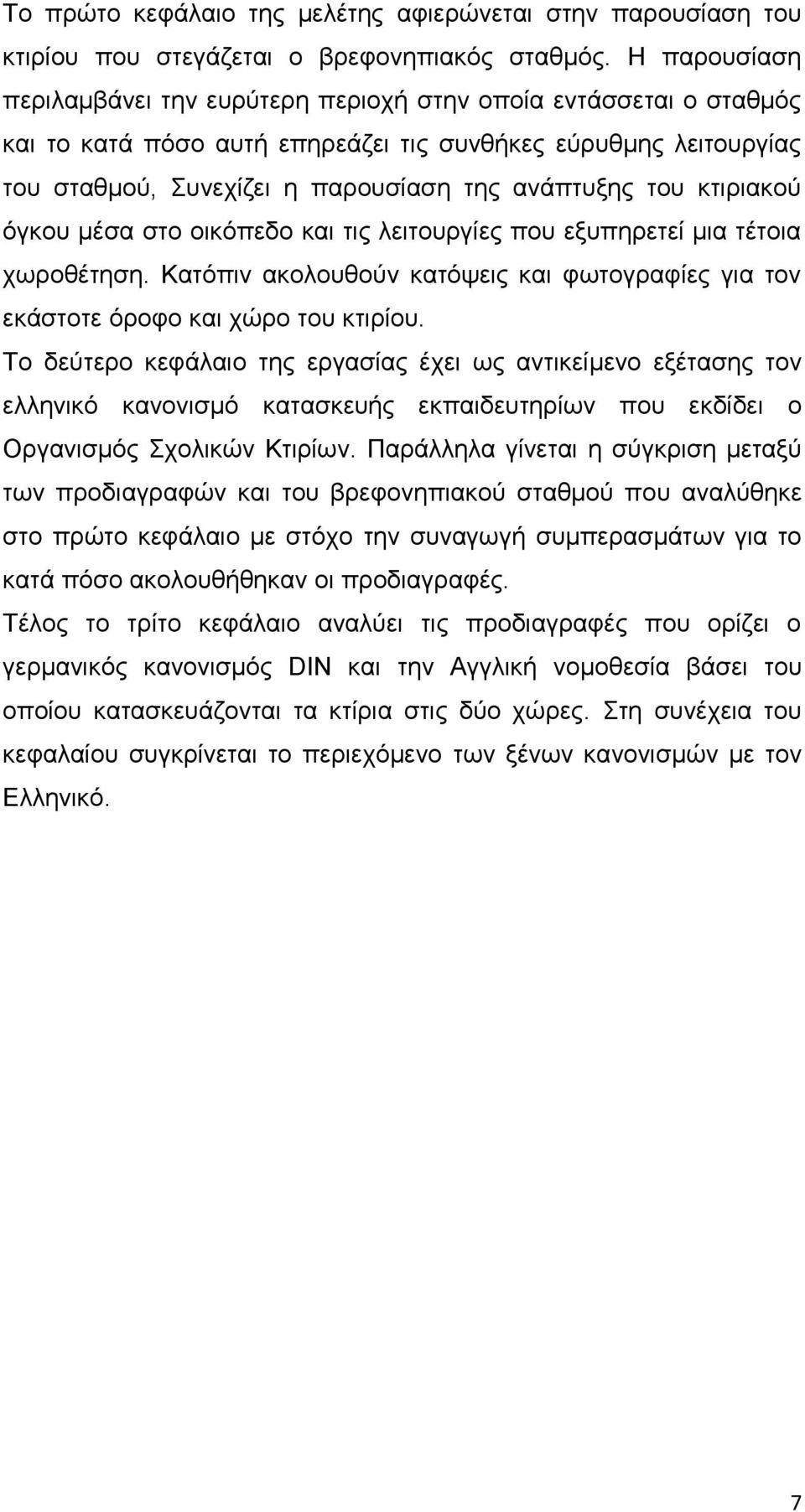 Το πρώτο κεφάλαιο της μελέτης αφιερώνεται στην παρουσίαση του κτιρίου που στεγάζεται ο βρεφονηπιακός σταθμός. Η παρουσίαση περιλαμβάνει την ευρύτερη περιοχή στην οποία εντάσσεται ο σταθμός και το κατά πόσο αυτή επηρεάζει τις συνθήκες εύρυθμης λειτουργίας του σταθμού, Συνεχίζει η παρουσίαση της ανάπτυξης του κτιριακού όγκου μέσα στο οικόπεδο και τις λειτουργίες που εξυπηρετεί μια τέτοια χωροθέτηση. Κατόπιν ακολουθούν κατόψεις και φωτογραφίες για τον εκάστοτε όροφο και χώρο του κτιρίου.
Το δεύτερο κεφάλαιο της εργασίας έχει ως αντικείμενο εξέτασης τον ελληνικό κανονισμό κατασκευής εκπαιδευτηρίων που εκδίδει ο Οργανισμός Σχολικών Κτιρίων. Παράλληλα γίνεται η σύγκριση μεταξύ των προδιαγραφών και του βρεφονηπιακού σταθμού που αναλύθηκε στο πρώτο κεφάλαιο με στόχο την συναγωγή συμπερασμάτων για το κατά πόσο ακολουθήθηκαν οι προδιαγραφές.
Τέλος το τρίτο κεφάλαιο αναλύει τις προδιαγραφές που ορίζει ο γερμανικός κανονισμός DIN και την Αγγλική νομοθεσία βάσει του οποίου κατασκευάζονται τα κτίρια στις δύο χώρες. Στη συνέχεια του κεφαλαίου συγκρίνεται το περιεχόμενο των ξένων κανονισμών με τον Ελληνικό.

7